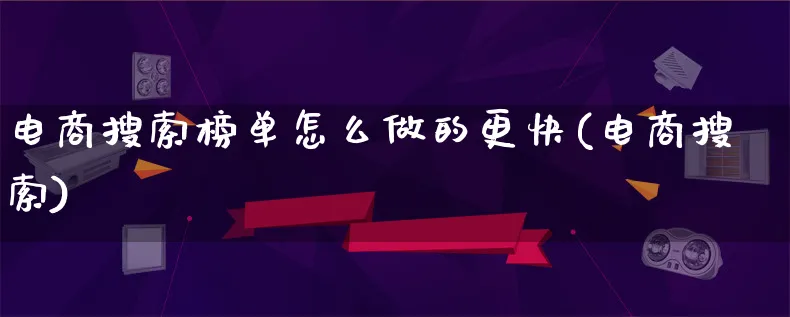 电商搜索榜单怎么做的更快(电商搜索)